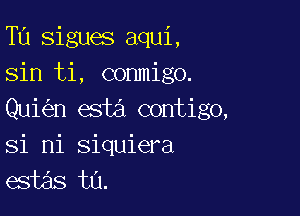 Tú sigues aquí,
sin ti, conmigo.
Quién está contigo,
si ni siquiera
estás tú.